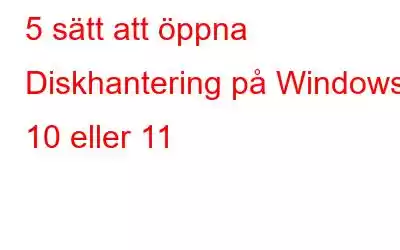 5 sätt att öppna Diskhantering på Windows 10 eller 11